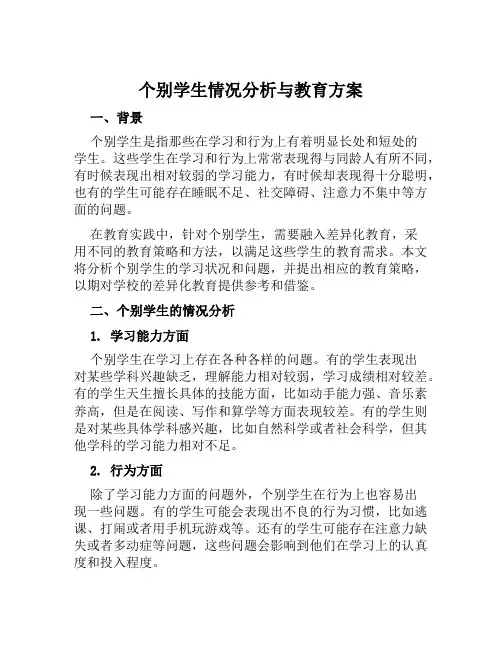 个别学生情况分析与教育方案

一、背景

个别学生是指那些在学习和行为上有着明显长处和短处的学生。这些学生在学习和行为上常常表现得与同龄人有所不同，有时候表现出相对较弱的学习能力，有时候却表现得十分聪明，也有的学生可能存在睡眠不足、社交障碍、注意力不集中等方面的问题。

在教育实践中，针对个别学生，需要融入差异化教育，采用不同的教育策略和方法，以满足这些学生的教育需求。本文将分析个别学生的学习状况和问题，并提出相应的教育策略，以期对学校的差异化教育提供参考和借鉴。

二、个别学生的情况分析

1. 学习能力方面

个别学生在学习上存在各种各样的问题。有的学生表现出对某些学科兴趣缺乏，理解能力相对较弱，学习成绩相对较差。有的学生天生擅长具体的技能方面，比如动手能力强、音乐素养高，但是在阅读、写作和算学等方面表现较差。有的学生则是对某些具体学科感兴趣，比如自然科学或者社会科学，但其他学科的学习能力相对不足。

2. 行为方面

除了学习能力方面的问题外，个别学生在行为上也容易出现一些问题。有的学生可能会表现出不良的行为习惯，比如逃课、打闹或者用手机玩游戏等。还有的学生可能存在注意力缺失或者多动症等问题，这些问题会影响到他们在学习上的认真度和投入程度。